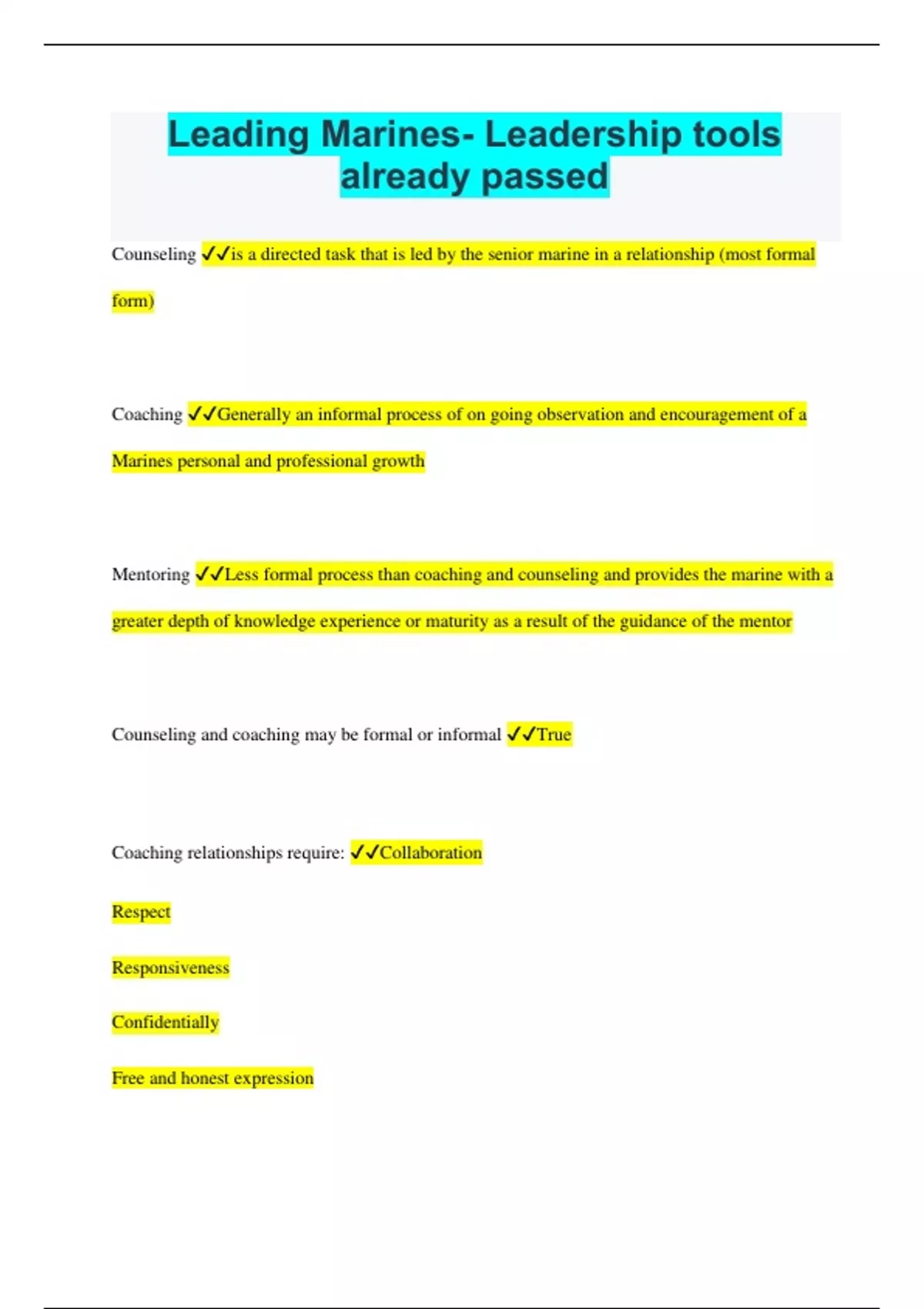 Leading Marines- Leadership tools already passed

Counseling ✓✓is a directed task that is led by the senior marine in a relationship (most formal form)

Coaching ✓✓Generally an informal process of on going observation and encouragement of a Marines personal and professional growth

Mentoring ✓✓Less formal process than coaching and counseling and provides the marine with a greater depth of knowledge experience or maturity as a result of the guidance of the mentor

Counseling and coaching may be formal or informal ✓✓True

Coaching relationships require: ✓✓Collaboration

Respect

Responsiveness

Confidentially

Free and honest expression